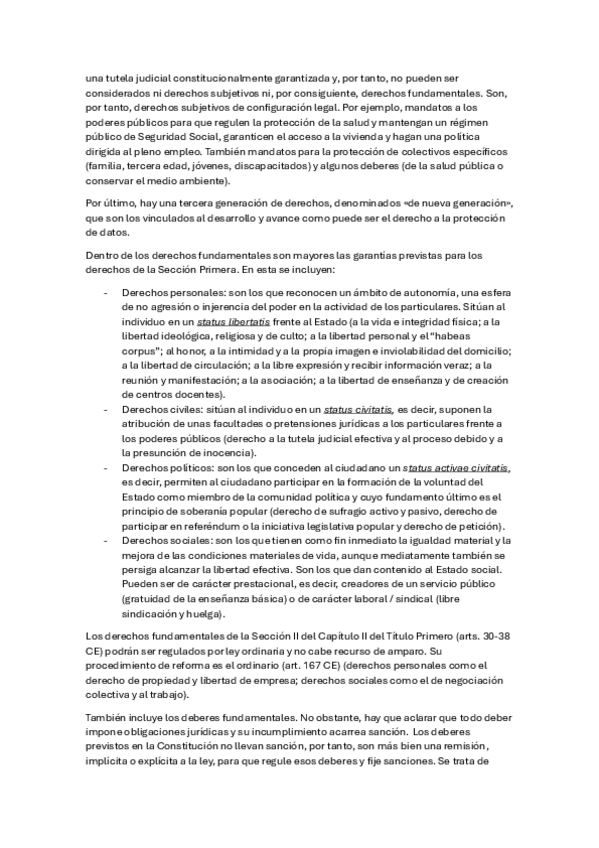 una tutela judicial constitucionalmente garantizada y, por tanto, no pueden ser considerados ni derechos subjetivos ni, por consiguiente, derechos fundamentales. Son, por tanto, derechos subjetivos de configuración legal. Por ejemplo, mandatos a los poderes públicos para que regulen la protección de la salud y mantengan un régimen público de Seguridad Social, garanticen el acceso a la vivienda y hagan una política dirigida al pleno empleo. También mandatos para la protección de colectivos específicos (familia, tercera edad, jóvenes, discapacitados) y algunos deberes (de la salud pública o conservar el medio ambiente).

Por último, hay una tercera generación de derechos, denominados «de nueva generación», que son los vinculados al desarrollo y avance como puede ser el derecho a la protección de datos.

Dentro de los derechos fundamentales son mayores las garantías previstas para los derechos de la Sección Primera. En esta se incluyen:

- Derechos personales: son los que reconocen un ámbito de autonomía, una esfera de no agresión o injerencia del poder en la actividad de los particulares. Sitúan al individuo en un status libertatis frente al Estado (a la vida e integridad física; a la libertad ideológica, religiosa y de culto; a la libertad personal y el "habeas corpus"; al honor, a la intimidad y a la propia imagen e inviolabilidad del domicilio; a la libertad de circulación; a la libre expresión y recibir información veraz; a la reunión y manifestación; a la asociación; a la libertad de enseñanza y de creación de centros docentes).
- Derechos civiles: sitúan al individuo en un status civitatis, es decir, suponen la atribución de unas facultades o pretensiones jurídicas a los particulares frente a los poderes públicos (derecho a la tutela judicial efectiva y al proceso debido y a la presunción de inocencia).
- Derechos políticos: son los que conceden al ciudadano un status activae civitatis, es decir, permiten al ciudadano participar en la formación de la voluntad del Estado como miembro de la comunidad política y cuyo fundamento último es el principio de soberanía popular (derecho de sufragio activo y pasivo, derecho de participar en referéndum o la iniciativa legislativa popular y derecho de petición).
- Derechos sociales: son los que tienen como fin inmediato la igualdad material y la mejora de las condiciones materiales de vida, aunque mediatamente también se persiga alcanzar la libertad efectiva. Son los que dan contenido al Estado social. Pueden ser de carácter prestacional, es decir, creadores de un servicio público (gratuidad de la enseñanza básica) o de carácter laboral / sindical (libre sindicación y huelga).

Los derechos fundamentales de la Sección II del Capítulo II del Título Primero (arts. 30-38 CE) podrán ser regulados por ley ordinaria y no cabe recurso de amparo. Su procedimiento de reforma es el ordinario (art. 167 CE) (derechos personales como el derecho de propiedad y libertad de empresa; derechos sociales como el de negociación colectiva y al trabajo).

También incluye los deberes fundamentales. No obstante, hay que aclarar que todo deber impone obligaciones jurídicas y su incumplimiento acarrea sanción. Los deberes previstos en la Constitución no llevan sanción, por tanto, son más bien una remisión, implícita o explícita a la ley, para que regule esos deberes y fije sanciones. Se trata de